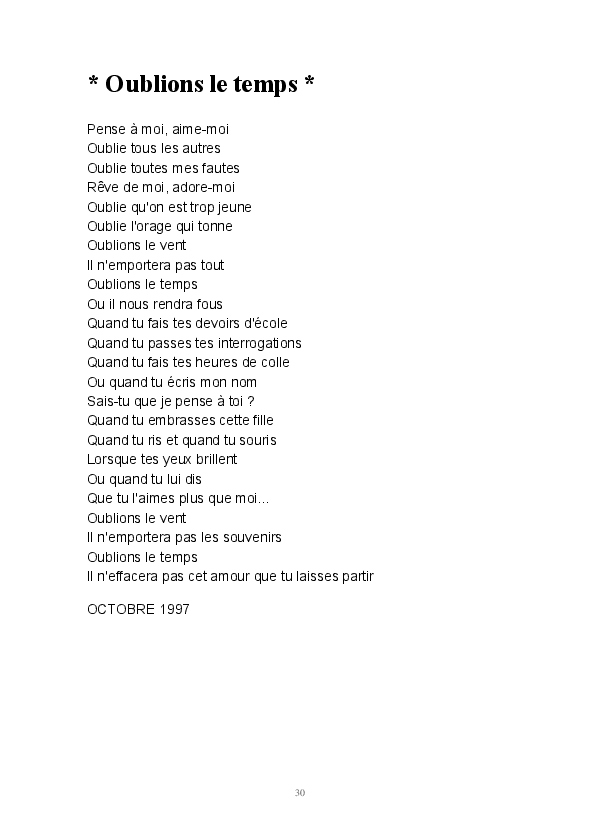 * Oublions le temps *

Pense à moi, aime-moi
Oublie tous les autres
Oublie toutes mes fautes
Rêve de moi, adore-moi
Oublie qu'on est trop jeune
Oublie l'orage qui tonne
Oublions le vent
Il n'emportera pas tout
Oublions le temps
Ou il nous rendra fous
Quand tu fais tes devoirs d'école
Quand tu passes tes interrogations
Quand tu fais tes heures de colle
Ou quand tu écris mon nom
Sais-tu que je pense à toi ?
Quand tu embrasses cette fille
Quand tu ris et quand tu souris
Lorsque tes yeux brillent
Ou quand tu lui dis
Que tu l'aimes plus que moi...
Oublions le vent
Il n'emportera pas les souvenirs
Oublions le temps
Il n'effacera pas cet amour que tu laisses partir

OCTOBRE 1997

30